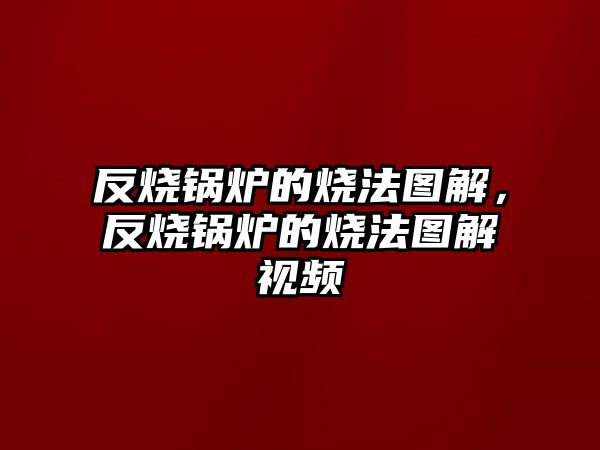 反烧锅炉的烧法图解，反烧锅炉的烧法图解视频